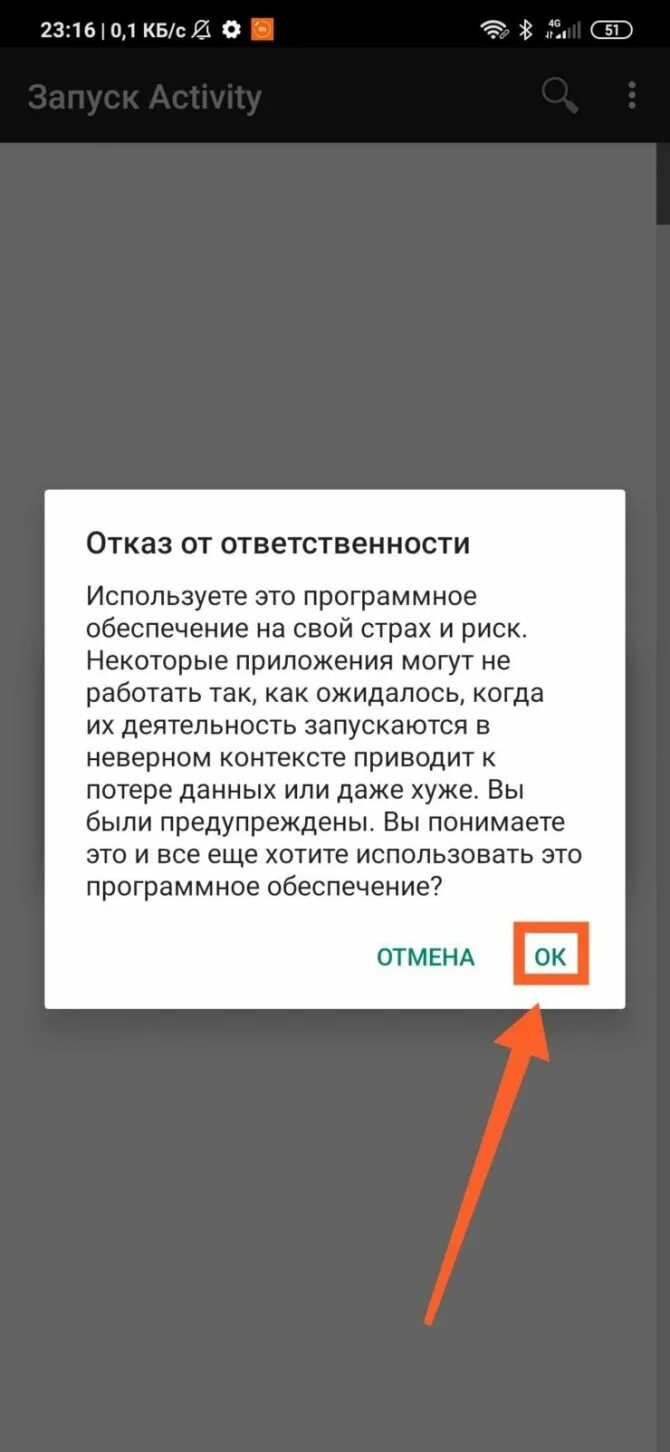 23:16 | 0,1 КБ/с 4G 51

Запуск Activity

Отказ от ответственности

Используете это программное обеспечение на свой страх и риск. Некоторые приложения могут не работать так, как ожидалось, когда их деятельность запускаются в неверном контексте приводит к потере данных или даже хуже. Вы были предупреждены. Вы понимаете это и все еще хотите использовать это программное обеспечение?

ОТМЕНА ОК